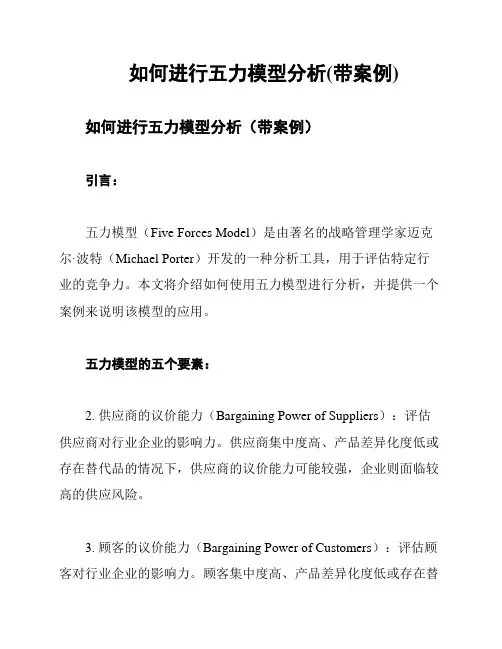 如何进行五力模型分析(带案例)

如何进行五力模型分析（带案例）

引言：

五力模型（Five Forces Model）是由著名的战略管理学家迈克尔·波特（Michael Porter）开发的一种分析工具，用于评估特定行业的竞争力。本文将介绍如何使用五力模型进行分析，并提供一个案例来说明该模型的应用。

五力模型的五个要素：

2. 供应商的议价能力（Bargaining Power of Suppliers）：评估供应商对行业企业的影响力。供应商集中度高、产品差异化度低或存在替代品的情况下，供应商的议价能力可能较强，企业则面临较高的供应风险。

3. 顾客的议价能力（Bargaining Power of Customers）：评估顾客对行业企业的影响力。顾客集中度高、产品差异化度低或存在替